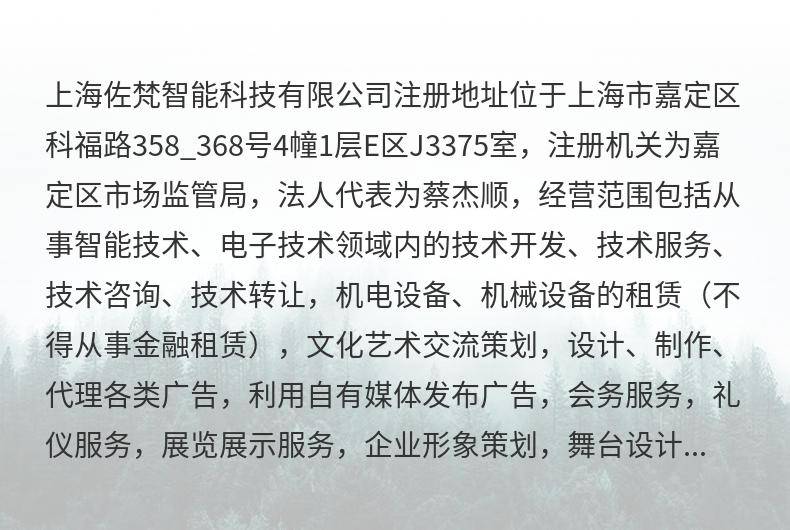 上海佐梵智能科技有限公司注册地址位于上海市嘉定区科福路358_368号4幢1层E区J3375室，注册机关为嘉定区市场监管局，法人代表为蔡杰顺，经营范围包括从事智能技术、电子技术领域内的技术开发、技术服务、技术咨询、技术转让，机电设备、机械设备的租赁（不得从事金融租赁），文化艺术交流策划，设计、制作、代理各类广告，利用自有媒体发布广告，会务服务，礼仪服务，展览展示服务，企业形象策划，舞台设计...